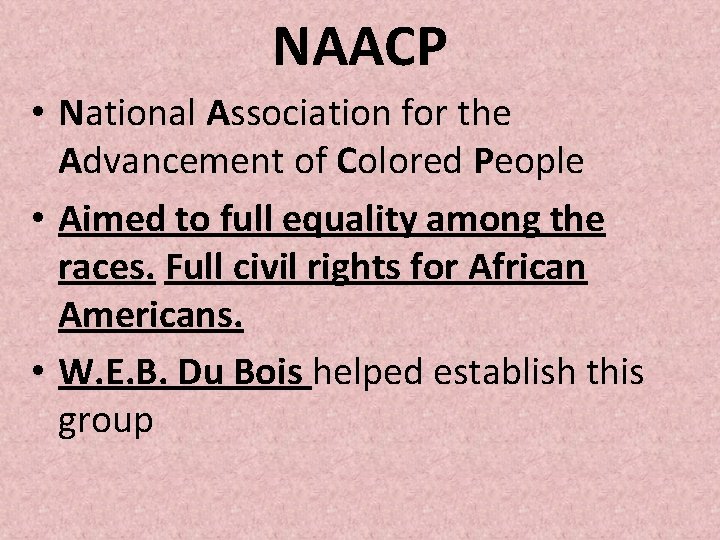 NAACP

• National Association for the Advancement of Colored People

• Aimed to full equality among the races. Full civil rights for African Americans.

• W.E.B. Du Bois helped establish this group